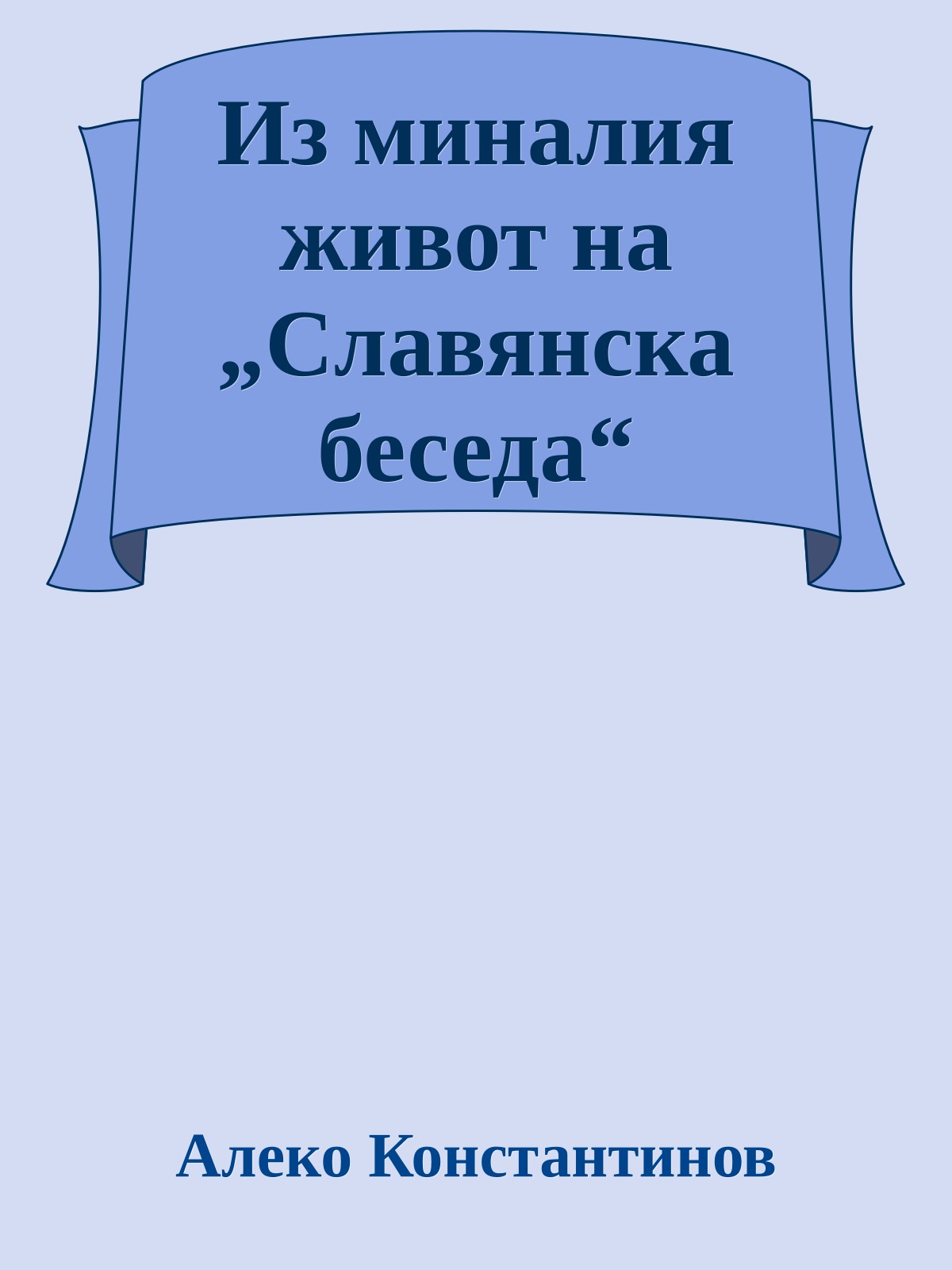 Из миналия живот на „Славянска беседа“

Алеко Константинов